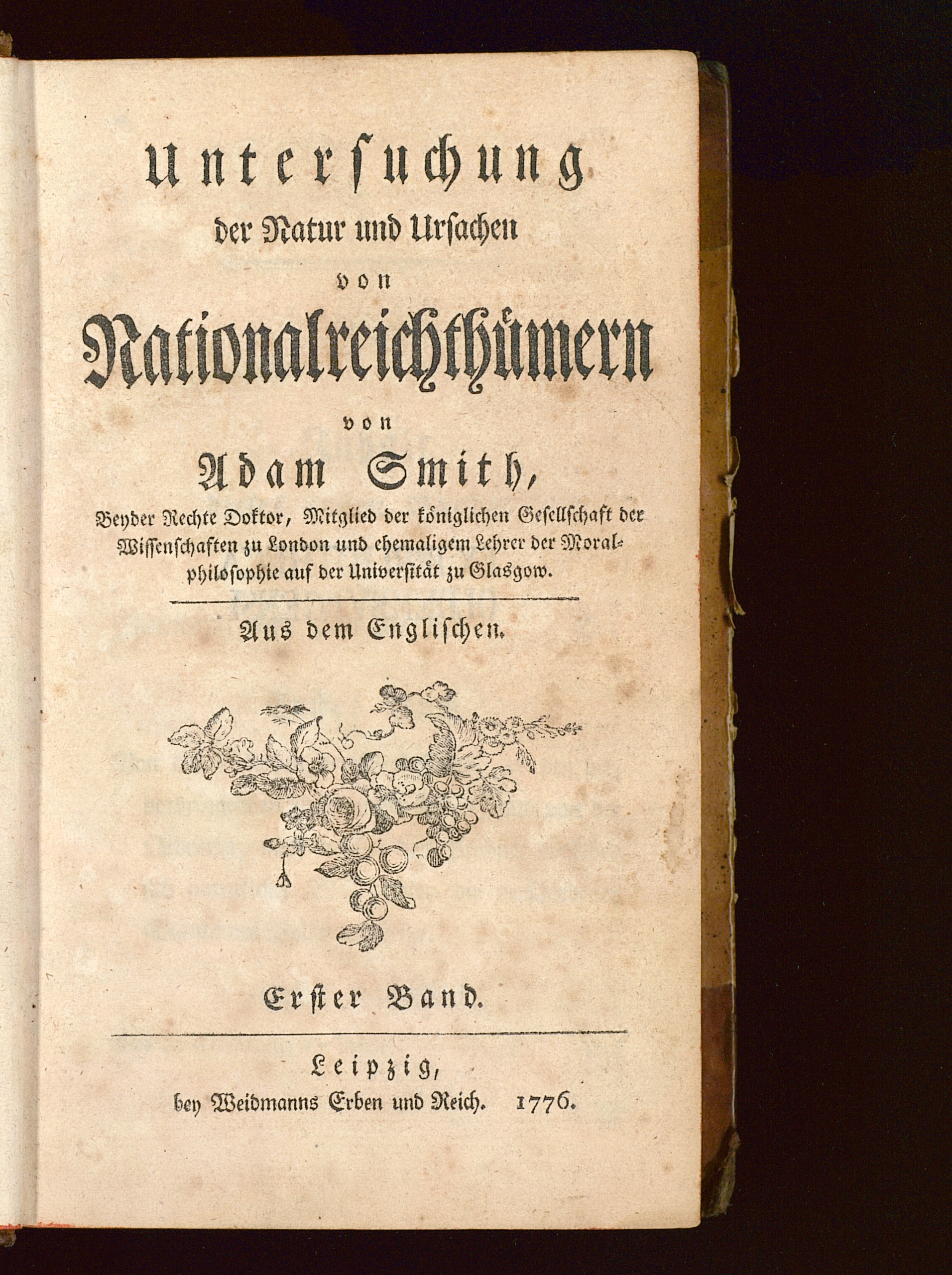 Untersuchung
der Natur und Ursachen
von
Nationalreichthümern
von
Adam Smith,
Beyder Rechte Doktor, Mitglied der königlichen Gesellschaft der Wissenschaften zu London und ehemaligem Lehrer der Moralphilosophie auf der Universität zu Glasgow.

Aus dem Englischen.

Erster Band.

Leipzig,
bey Weidmanns Erben und Reich. 1776.